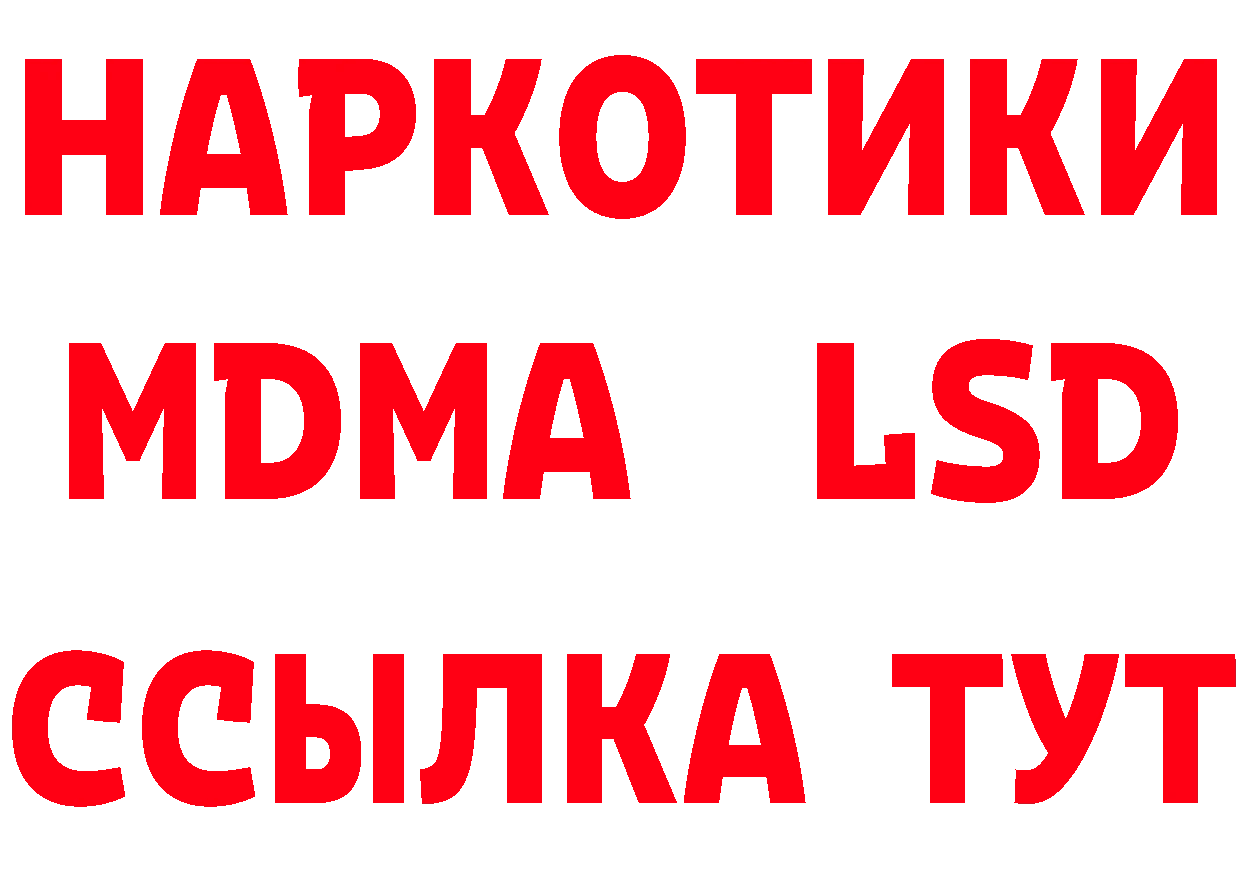 НАРКОТИКИ
MDMA LSD
ССЫЛКА ТУТ